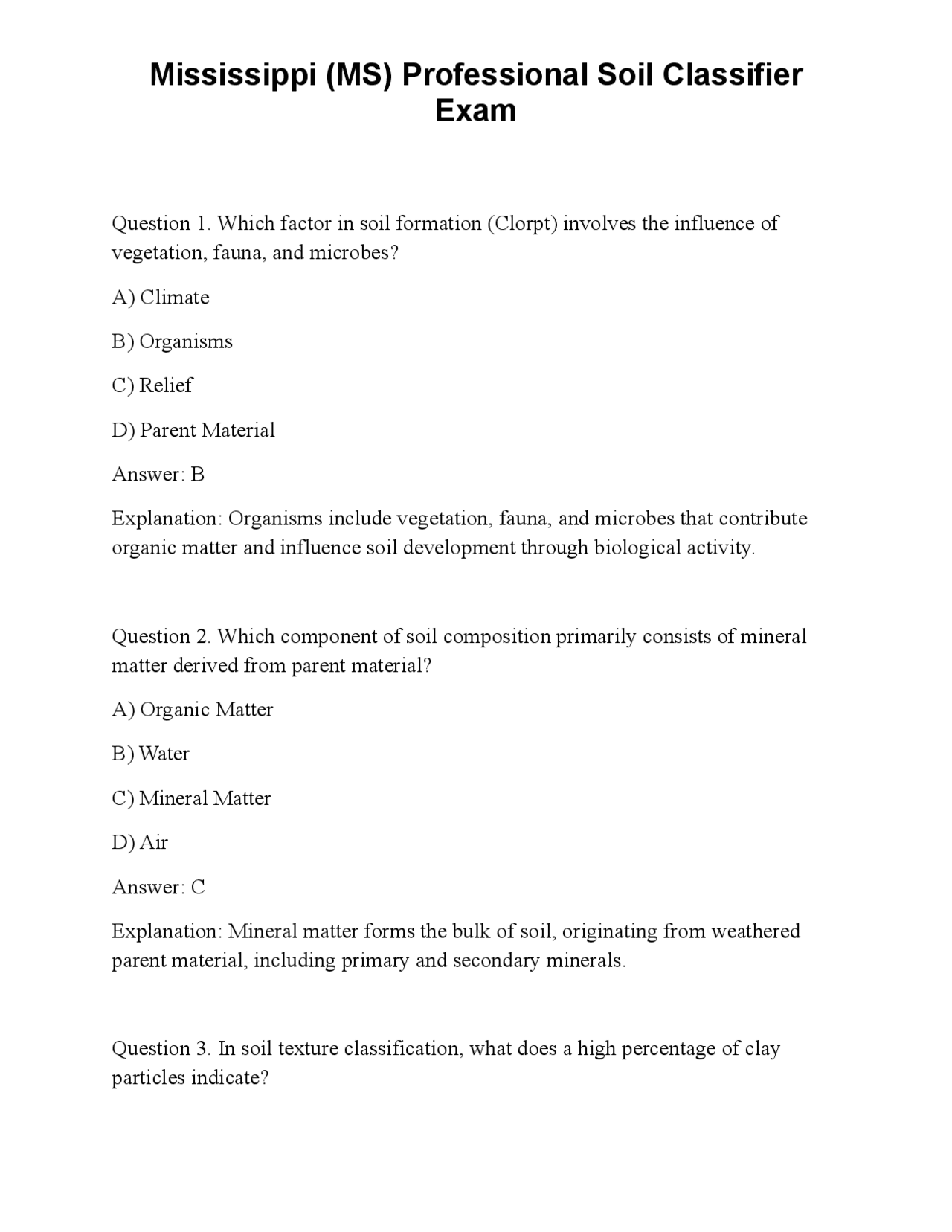 Mississippi (MS) Professional Soil Classifier Exam

Question 1. Which factor in soil formation (Clorpt) involves the influence of vegetation, fauna, and microbes?

A) Climate

B) Organisms

C) Relief

D) Parent Material

Answer: B

Explanation: Organisms include vegetation, fauna, and microbes that contribute organic matter and influence soil development through biological activity.

Question 2. Which component of soil composition primarily consists of mineral matter derived from parent material?

A) Organic Matter

B) Water

C) Mineral Matter

D) Air

Answer: C

Explanation: Mineral matter forms the bulk of soil, originating from weathered parent material, including primary and secondary minerals.

Question 3. In soil texture classification, what does a high percentage of clay particles indicate?